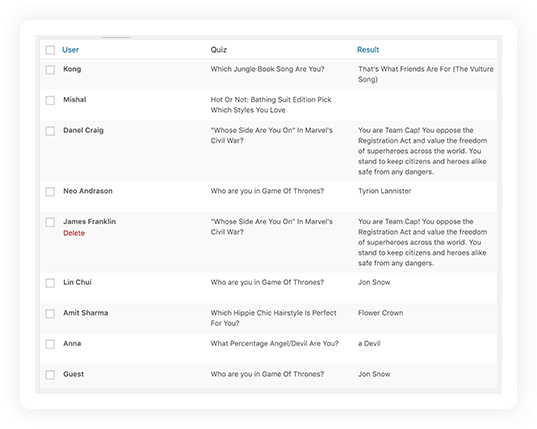 | User | Quiz | Result |
|---|---|---|
| Kong | Which Jungle Book Song Are You? | That's What Friends Are For (The Vulture Song) |
| Mishal | Hot Or Not: Bathing Suit Edition Pick Which Styles You Love | |
| Danel Craig | "Whose Side Are You On" In Marvel's Civil War? | You are Team Cap! You oppose the Registration Act and value the freedom of superheroes across the world. You stand to keep citizens and heroes alike safe from any dangers. |
| Neo Andrason | Who are you in Game Of Thrones? | Tyrion Lannister |
| James Franklin Delete | "Whose Side Are You On" In Marvel's Civil War? | You are Team Cap! You oppose the Registration Act and value the freedom of superheroes across the world. You stand to keep citizens and heroes alike safe from any dangers. |
| Lin Chui | Who are you in Game Of Thrones? | Jon Snow |
| Amit Sharma | Which Hippie Chic Hairstyle Is Perfect For You? | Flower Crown |
| Anna | What Percentage Angel/Devil Are You? | a Devil |
| Guest | Who are you in Game Of Thrones? | Jon Snow |